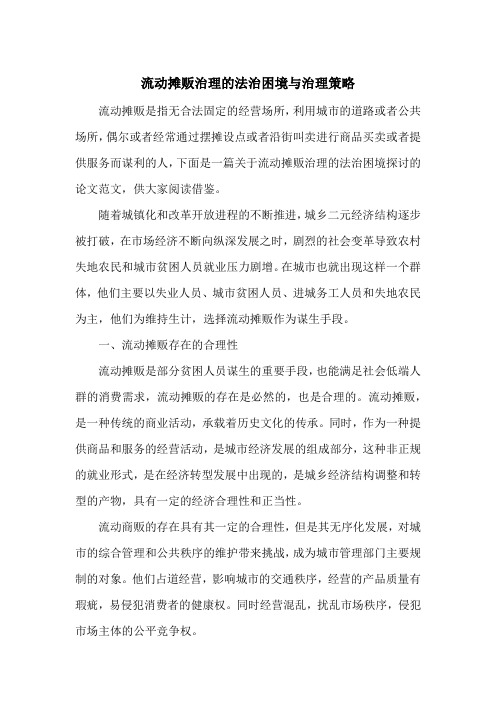 流动摊贩治理的法治困境与治理策略

流动摊贩是指无合法固定的经营场所，利用城市的道路或者公共场所，偶尔或者经常通过摆摊设点或者沿街叫卖进行商品买卖或者提供服务而谋利的人，下面是一篇关于流动摊贩治理的法治困境探讨的论文范文，供大家阅读借鉴。

随着城镇化和改革开放进程的不断推进，城乡二元经济结构逐步被打破，在市场经济不断向纵深发展之时，剧烈的社会变革导致农村失地农民和城市贫困人员就业压力剧增。在城市也就出现这样一个群体，他们主要以失业人员、城市贫困人员、进城务工人员和失地农民为主，他们为维持生计，选择流动摊贩作为谋生手段。

一、流动摊贩存在的合理性

流动摊贩是部分贫困人员谋生的重要手段，也能满足社会低端人群的消费需求，流动摊贩的存在是必然的，也是合理的。流动摊贩，是一种传统的商业活动，承载着历史文化的传承。同时，作为一种提供商品和服务的经营活动，是城市经济发展的组成部分，这种非正规的就业形式，是在经济转型发展中出现的，是城乡经济结构调整和转型的产物，具有一定的经济合理性和正当性。

流动商贩的存在具有其一定的合理性，但是其无序化发展，对城市的综合管理和公共秩序的维护带来挑战，成为城市管理部门主要规制的对象。他们占道经营，影响城市的交通秩序，经营的产品质量有瑕疵，易侵犯消费者的健康权。同时经营混乱，扰乱市场秩序，侵犯市场主体的公平竞争权。